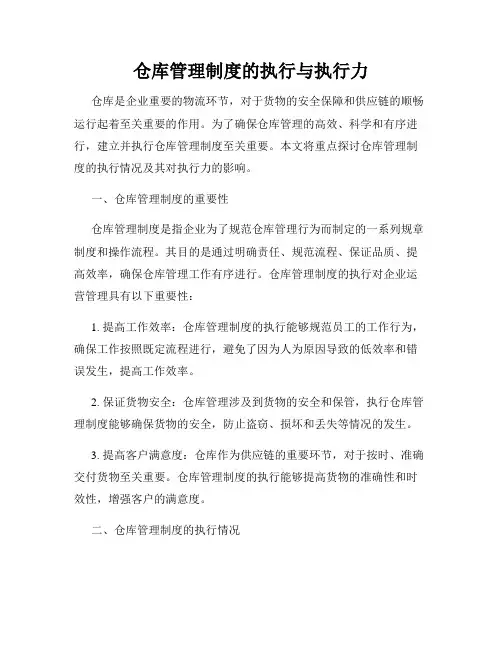 仓库管理制度的执行与执行力

仓库是企业重要的物流环节，对于货物的安全保障和供应链的顺畅运行起着至关重要的作用。为了确保仓库管理的高效、科学和有序进行，建立并执行仓库管理制度至关重要。本文将重点探讨仓库管理制度的执行情况及其对执行力的影响。

一、仓库管理制度的重要性

仓库管理制度是指企业为了规范仓库管理行为而制定的一系列规章制度和操作流程。其目的是通过明确责任、规范流程、保证品质、提高效率，确保仓库管理工作有序进行。仓库管理制度的执行对企业运营管理具有以下重要性：

1. 提高工作效率：仓库管理制度的执行能够规范员工的工作行为，确保工作按照既定流程进行，避免了因为人为原因导致的低效率和错误发生，提高工作效率。

2. 保证货物安全：仓库管理涉及到货物的安全和保管，执行仓库管理制度能够确保货物的安全，防止盗窃、损坏和丢失等情况的发生。

3. 提高客户满意度：仓库作为供应链的重要环节，对于按时、准确交付货物至关重要。仓库管理制度的执行能够提高货物的准确性和时效性，增强客户的满意度。

二、仓库管理制度的执行情况